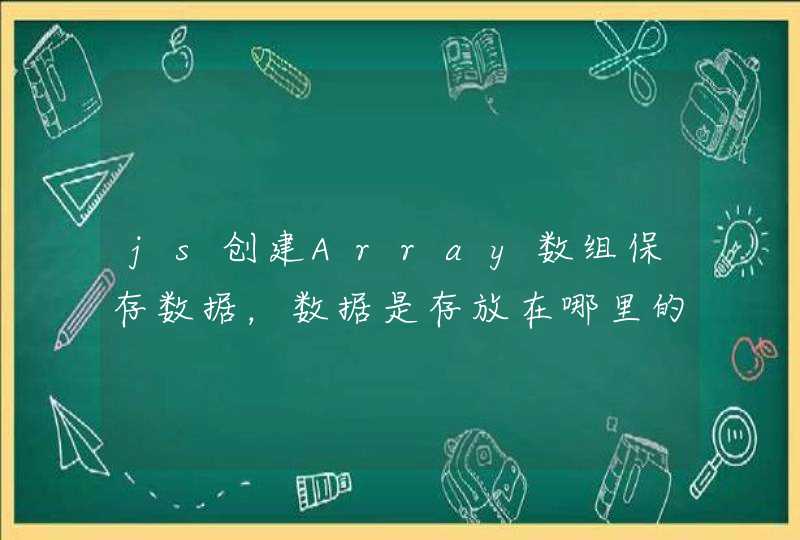 js创建Array数组保存数据，数据是存放在哪里的